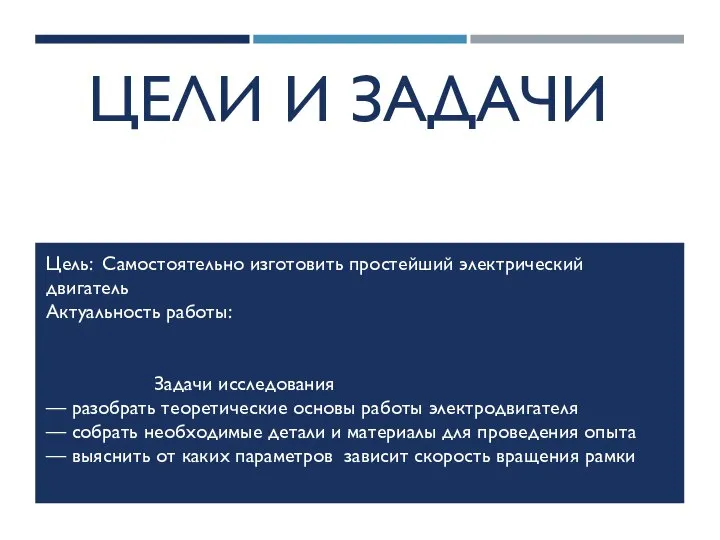 ЦЕЛИ И ЗАДАЧИ

Цель: Самостоятельно изготовить простейший электрический двигатель
Актуальность работы:

Задачи исследования
— разобрать теоретические основы работы электродвигателя
— собрать необходимые детали и материалы для проведения опыта
— выяснить от каких параметров зависит скорость вращения рамки